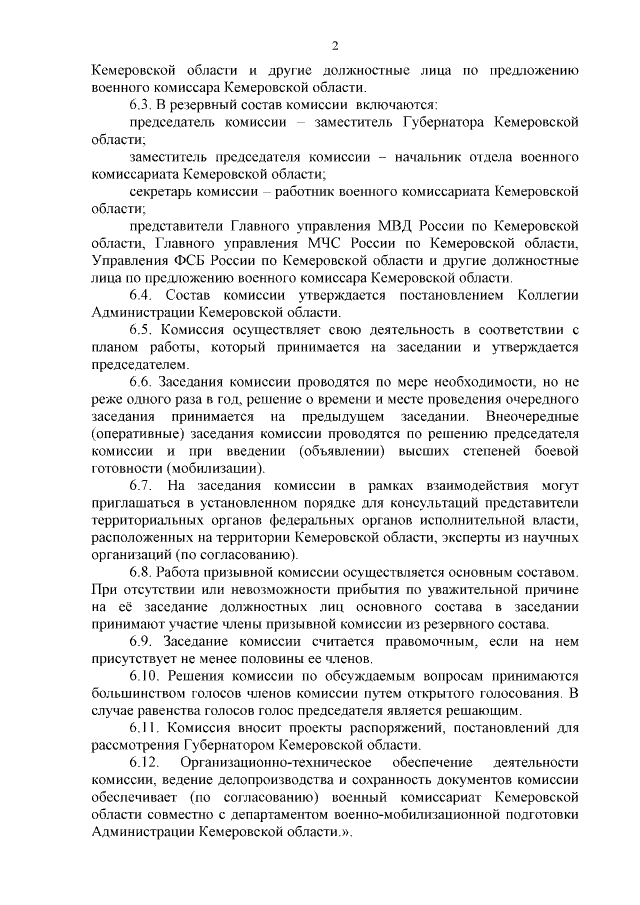 2

Кемеровской области и другие должностные лица по предложению военного комиссара Кемеровской области.

6.3. В резервный состав комиссии включаются:

председатель комиссии – заместитель Губернатора Кемеровской области;

заместитель председателя комиссии – начальник отдела военного комиссариата Кемеровской области;

секретарь комиссии – работник военного комиссариата Кемеровской области;

представители Главного управления МВД России по Кемеровской области, Главного управления МЧС России по Кемеровской области, Управления ФСБ России по Кемеровской области и другие должностные лица по предложению военного комиссара Кемеровской области.

6.4. Состав комиссии утверждается постановлением Коллегии Администрации Кемеровской области.

6.5. Комиссия осуществляет свою деятельность в соответствии с планом работы, который принимается на заседании и утверждается председателем.

6.6. Заседания комиссии проводятся по мере необходимости, но не реже одного раза в год, решение о времени и месте проведения очередного заседания принимается на предыдущем заседании. Внеочередные (оперативные) заседания комиссии проводятся по решению председателя комиссии и при введении (объявлении) высших степеней боевой готовности (мобилизации).

6.7. На заседания комиссии в рамках взаимодействия могут приглашаться в установленном порядке для консультаций представители территориальных органов федеральных органов исполнительной власти, расположенных на территории Кемеровской области, эксперты из научных организаций (по согласованию).

6.8. Работа призывной комиссии осуществляется основным составом. При отсутствии или невозможности прибытия по уважительной причине на её заседание должностных лиц основного состава в заседании принимают участие члены призывной комиссии из резервного состава.

6.9. Заседание комиссии считается правомочным, если на нем присутствует не менее половины ее членов.

6.10. Решения комиссии по обсуждаемым вопросам принимаются большинством голосов членов комиссии путем открытого голосования. В случае равенства голосов голос председателя является решающим.

6.11. Комиссия вносит проекты распоряжений, постановлений для рассмотрения Губернатором Кемеровской области.

6.12. Организационно-техническое обеспечение деятельности комиссии, ведение делопроизводства и сохранность документов комиссии обеспечивает (по согласованию) военный комиссариат Кемеровской области совместно с департаментом военно-мобилизационной подготовки Администрации Кемеровской области.».